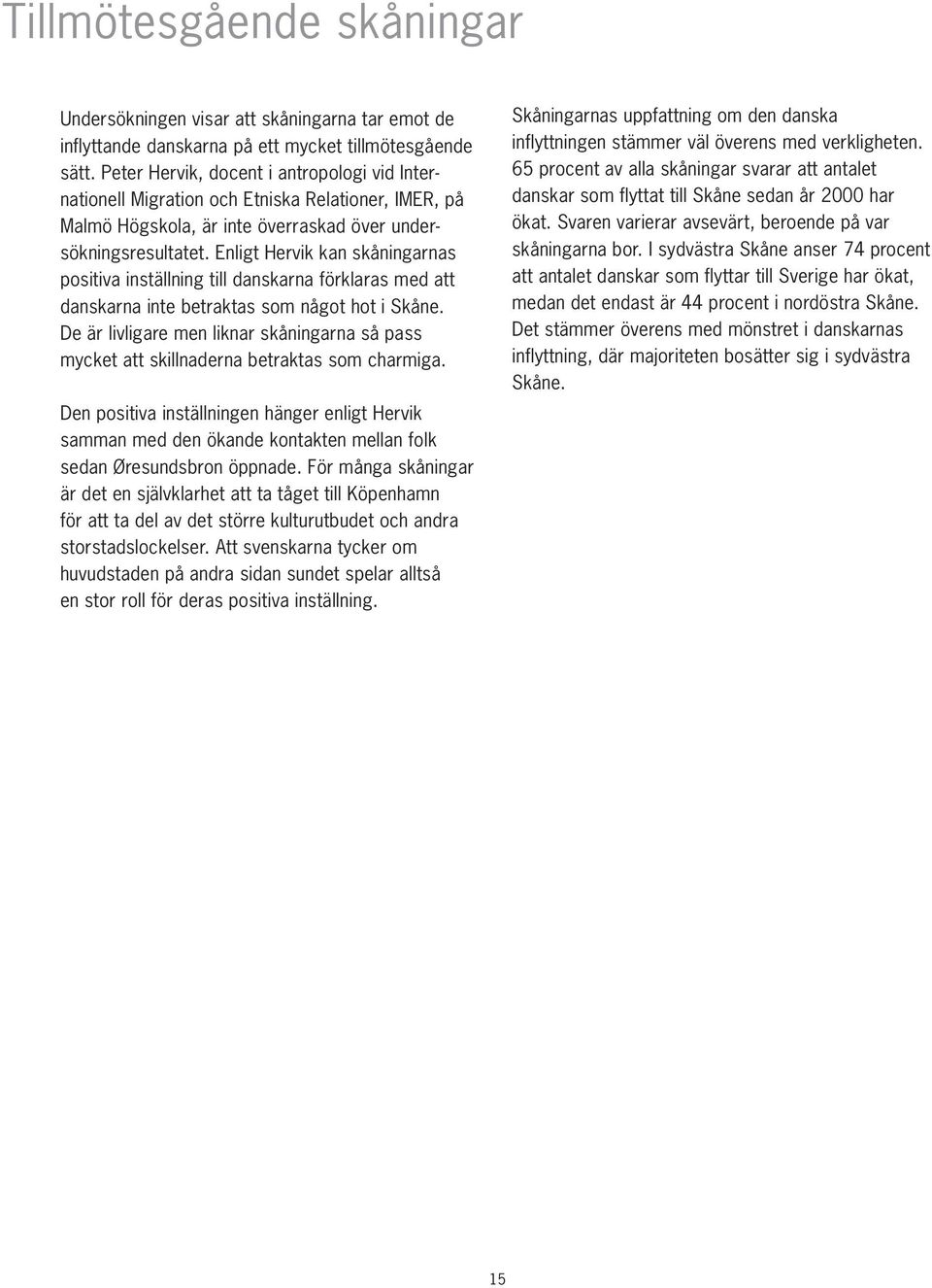 Tillmötesgående skåningar

Undersökningen visar att skåningarna tar emot de inflyttande danskarna på ett mycket tillmötesgående sätt. Peter Hervik, docent i antropologi vid Internationell Migration och Etniska Relationer, IMER, på Malmö Högskola, är inte överraskad över undersökningsresultatet. Enligt Hervik kan skåningarnas positiva inställning till danskarna förklaras med att danskarna inte betraktas som något hot i Skåne. De är livligare men liknar skåningarna så pass mycket att skillnaderna betraktas som charmiga.

Den positiva inställningen hänger enligt Hervik samman med den ökande kontakten mellan folk sedan Øresundsbron öppnade. För många skåningar är det en självklarhet att ta tåget till Köpenhamn för att ta del av det större kulturutbudet och andra storstadslockelser. Att svenskarna tycker om huvudstaden på andra sidan sundet spelar alltså en stor roll för deras positiva inställning.

Skåningarnas uppfattning om den danska inflyttningen stämmer väl överens med verkligheten. 65 procent av alla skåningar svarar att antalet danskar som flyttat till Skåne sedan år 2000 har ökat. Svaren varierar avsevärt, beroende på var skåningarna bor. I sydvästra Skåne anser 74 procent att antalet danskar som flyttar till Sverige har ökat, medan det endast är 44 procent i nordöstra Skåne. Det stämmer överens med mönstret i danskarnas inflyttning, där majoriteten bosätter sig i sydvästra Skåne.

15